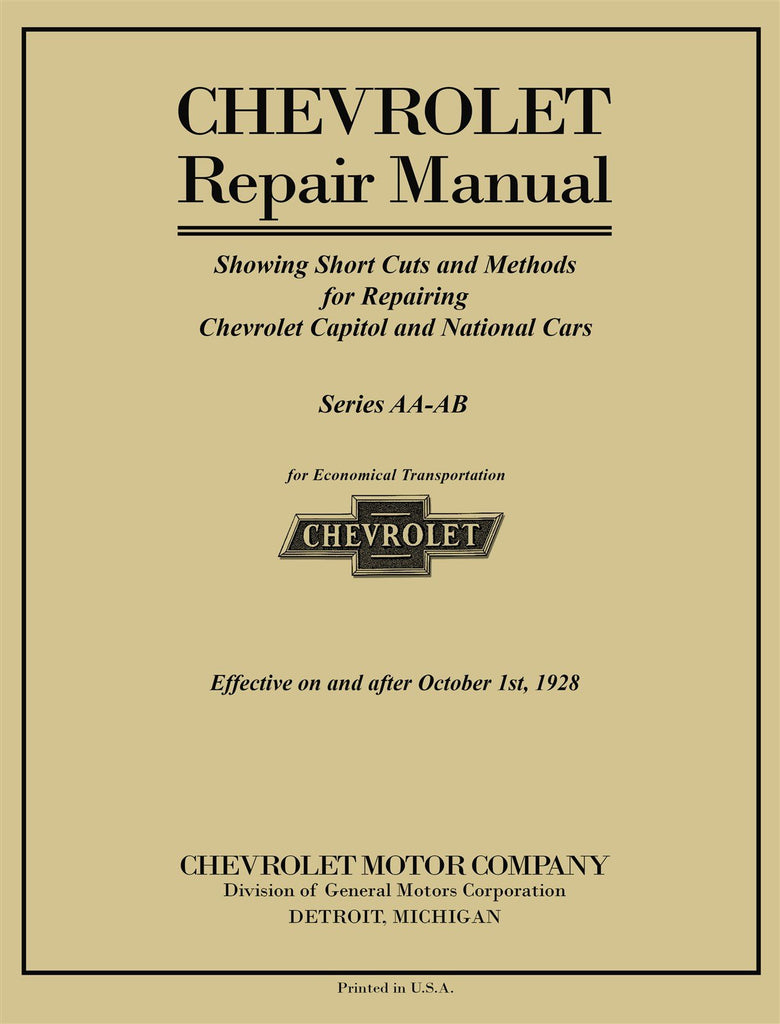 CHEVROLET
Repair Manual

Showing Short Cuts and Methods
for Repairing
Chevrolet Capitol and National Cars

Series AA-AB

for Economical Transportation

CHEVROLET

Effective on and after October 1st, 1928

CHEVROLET MOTOR COMPANY
Division of General Motors Corporation
DETROIT, MICHIGAN

Printed in U.S.A.